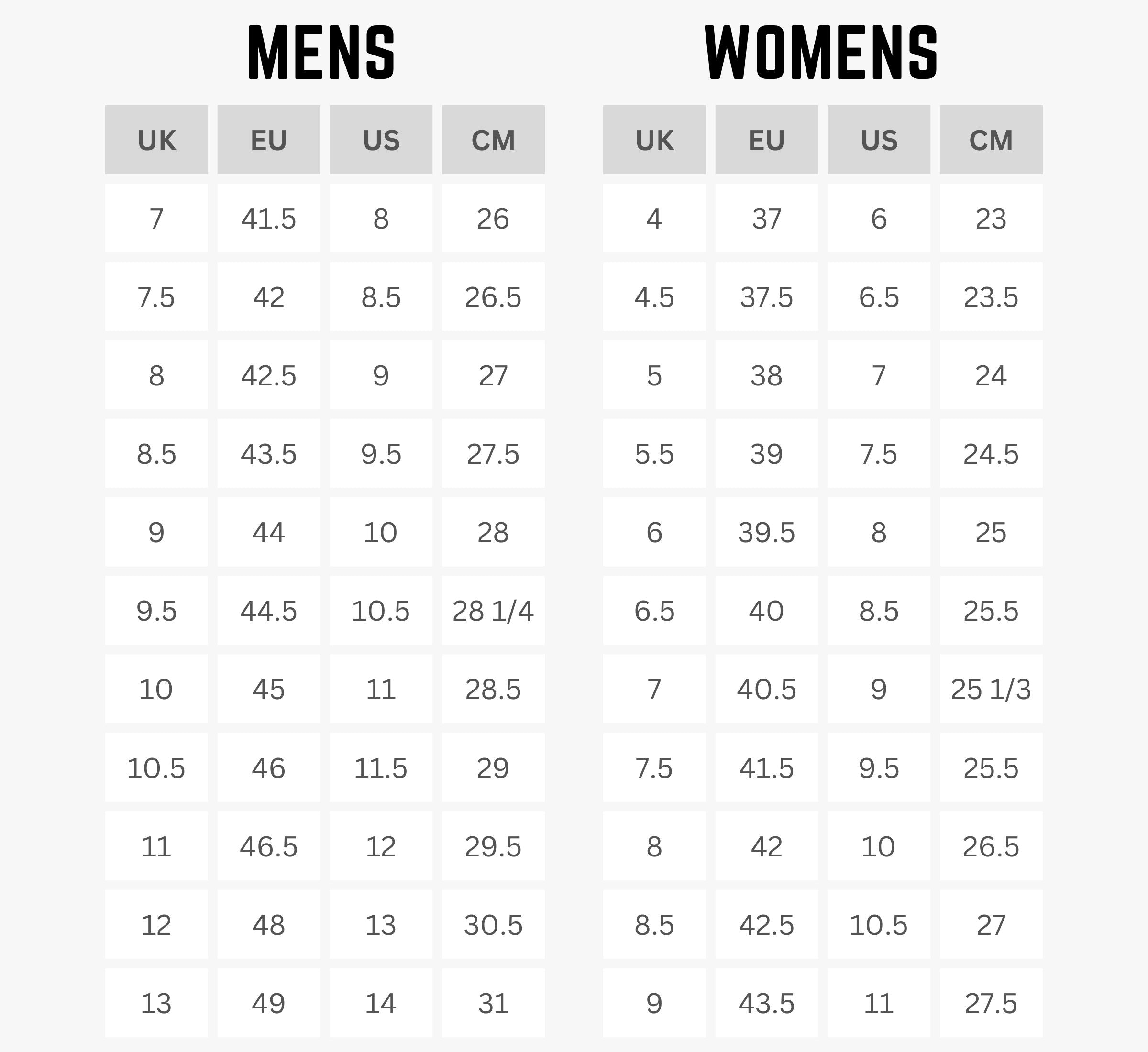 MENS

| UK | EU | US | CM |
|---|---|---|---|
| 7 | 41.5 | 8 | 26 |
| 7.5 | 42 | 8.5 | 26.5 |
| 8 | 42.5 | 9 | 27 |
| 8.5 | 43.5 | 9.5 | 27.5 |
| 9 | 44 | 10 | 28 |
| 9.5 | 44.5 | 10.5 | 28 1/4 |
| 10 | 45 | 11 | 28.5 |
| 10.5 | 46 | 11.5 | 29 |
| 11 | 46.5 | 12 | 29.5 |
| 12 | 48 | 13 | 30.5 |
| 13 | 49 | 14 | 31 |

WOMENS

| UK | EU | US | CM |
|---|---|---|---|
| 4 | 37 | 6 | 23 |
| 4.5 | 37.5 | 6.5 | 23.5 |
| 5 | 38 | 7 | 24 |
| 5.5 | 39 | 7.5 | 24.5 |
| 6 | 39.5 | 8 | 25 |
| 6.5 | 40 | 8.5 | 25.5 |
| 7 | 40.5 | 9 | 25 1/3 |
| 7.5 | 41.5 | 9.5 | 25.5 |
| 8 | 42 | 10 | 26.5 |
| 8.5 | 42.5 | 10.5 | 27 |
| 9 | 43.5 | 11 | 27.5 |